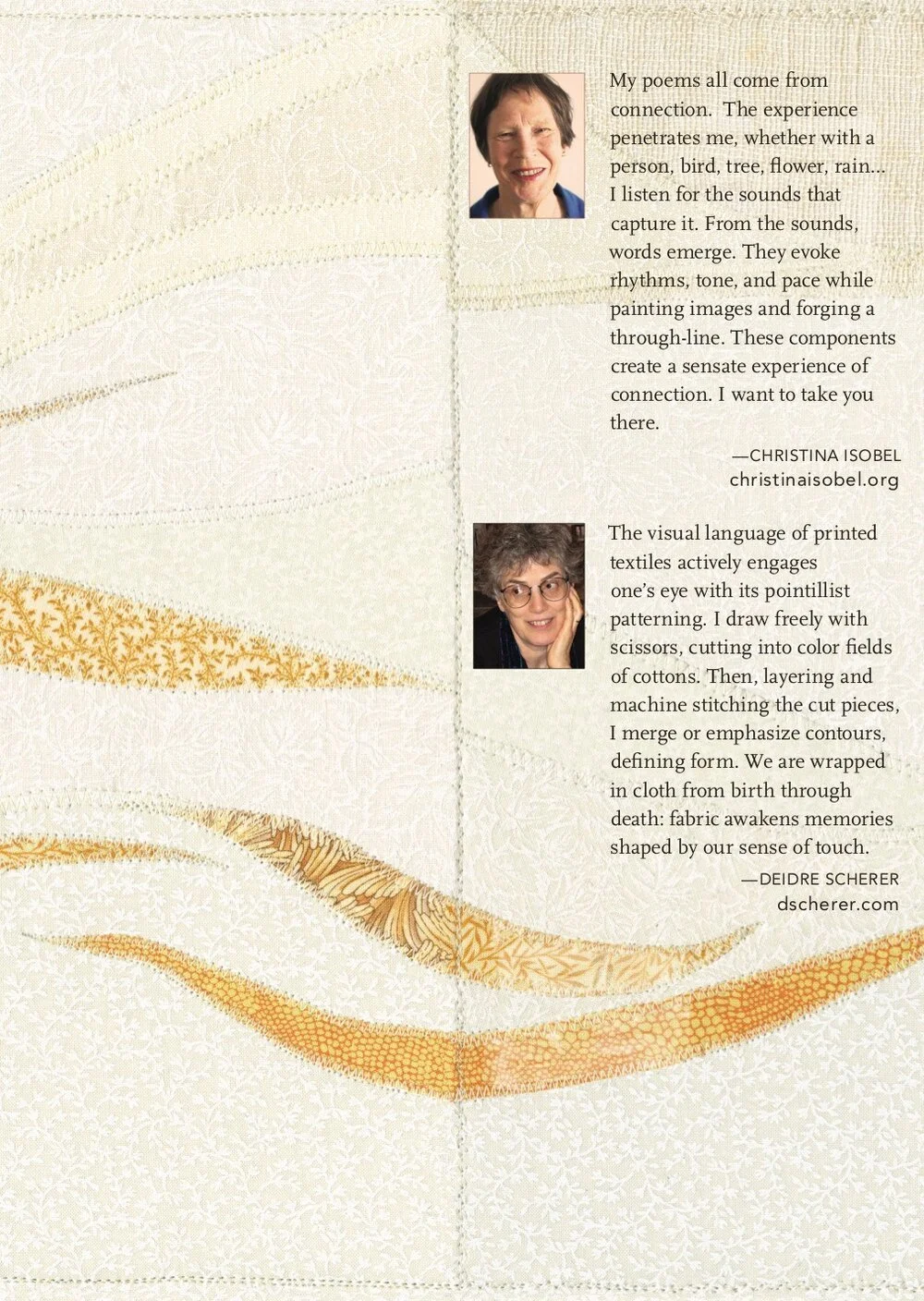 My poems all come from connection. The experience penetrates me, whether with a person, bird, tree, flower, rain... I listen for the sounds that capture it. From the sounds, words emerge. They evoke rhythms, tone, and pace while painting images and forging a through-line. These components create a sensate experience of connection. I want to take you there.

—CHRISTINA ISOBEL
christinaisobel.org

The visual language of printed textiles actively engages one's eye with its pointillist patterning. I draw freely with scissors, cutting into color fields of cottons. Then, layering and machine stitching the cut pieces, I merge or emphasize contours, defining form. We are wrapped in cloth from birth through death: fabric awakens memories shaped by our sense of touch.

—DEIDRE SCHERER
dscherer.com